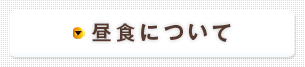 昼食について